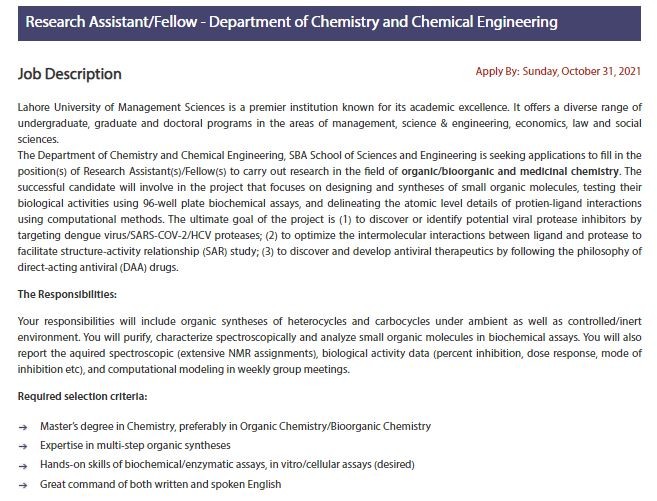 Research Assistant/Fellow - Department of Chemistry and Chemical Engineering

Job Description

Apply By: Sunday, October 31, 2021

Lahore University of Management Sciences is a premier institution known for its academic excellence. It offers a diverse range of undergraduate, graduate and doctoral programs in the areas of management, science & engineering, economics, law and social sciences.
The Department of Chemistry and Chemical Engineering, SBA School of Sciences and Engineering is seeking applications to fill in the position(s) of Research Assistant(s)/Fellow(s) to carry out research in the field of organic/bioorganic and medicinal chemistry. The successful candidate will involve in the project that focuses on designing and syntheses of small organic molecules, testing their biological activities using 96-well plate biochemical assays, and delineating the atomic level details of protien-ligand interactions using computational methods. The ultimate goal of the project is (1) to discover or identify potential viral protease inhibitors by targeting dengue virus/SARS-COV-2/HCV proteases; (2) to optimize the intermolecular interactions between ligand and protease to facilitate structure-activity relationship (SAR) study; (3) to discover and develop antiviral therapeutics by following the philosophy of direct-acting antiviral (DAA) drugs.

The Responsibilities:

Your responsibilities will include organic syntheses of heterocycles and carbocycles under ambient as well as controlled/inert environment. You will purify, characterize spectroscopically and analyze small organic molecules in biochemical assays. You will also report the aquired spectroscopic (extensive NMR assignments), biological activity data (percent inhibition, dose response, mode of inhibition etc), and computational modeling in weekly group meetings.

Required selection criteria:

→ Master's degree in Chemistry, preferably in Organic Chemistry/Bioorganic Chemistry
→ Expertise in multi-step organic syntheses
→ Hands-on skills of biochemical/enzymatic assays, in vitro/cellular assays (desired)
→ Great command of both written and spoken English